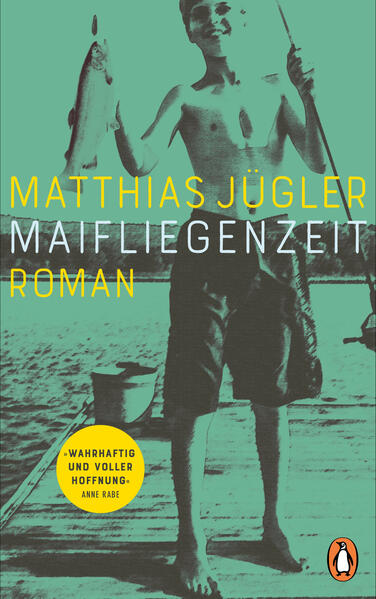 MATTHIAS JÜGLER
MAIFLIEGENZEIT
ROMAN

»WAHRHAFTIG UND VOLLER HOFFNUNG«
ANNE RABE